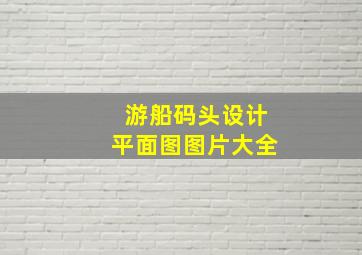 游船码头设计
平面图图片大全